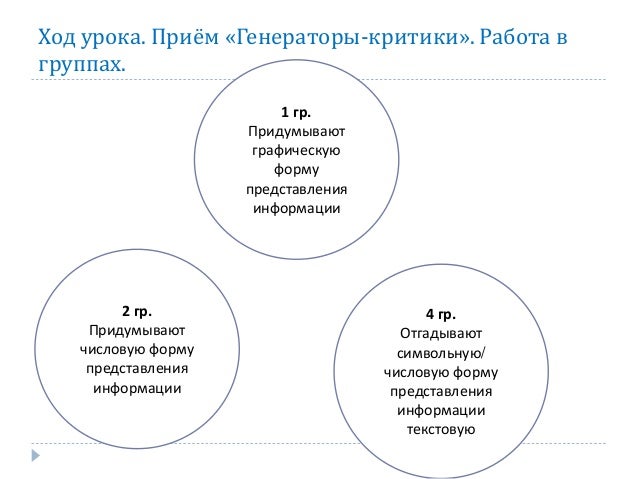 Ход урока. Приём «Генераторы-критики». Работа в группах.

1 гр.
Придумывают графическую форму представления информации

2 гр.
Придумывают числовую форму представления информации

4 гр.
Отгадывают символьную/ числовую форму представления информации текстовую